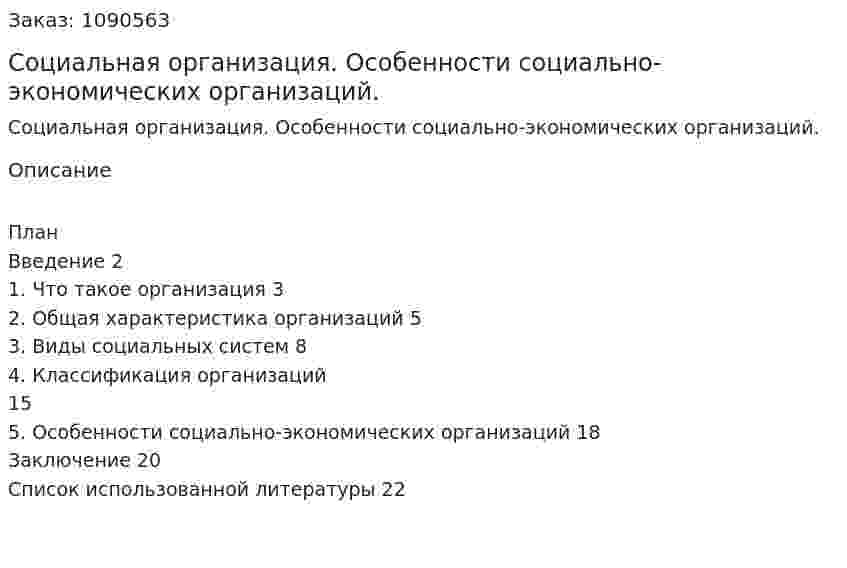 Заказ: 1090563

Социальная организация. Особенности социально-экономических организаций.

Социальная организация. Особенности социально-экономических организаций.

Описание

План
Введение 2
1. Что такое организация 3
2. Общая характеристика организаций 5
3. Виды социальных систем 8
4. Классификация организаций
15
5. Особенности социально-экономических организаций 18
Заключение 20
Список использованной литературы 22